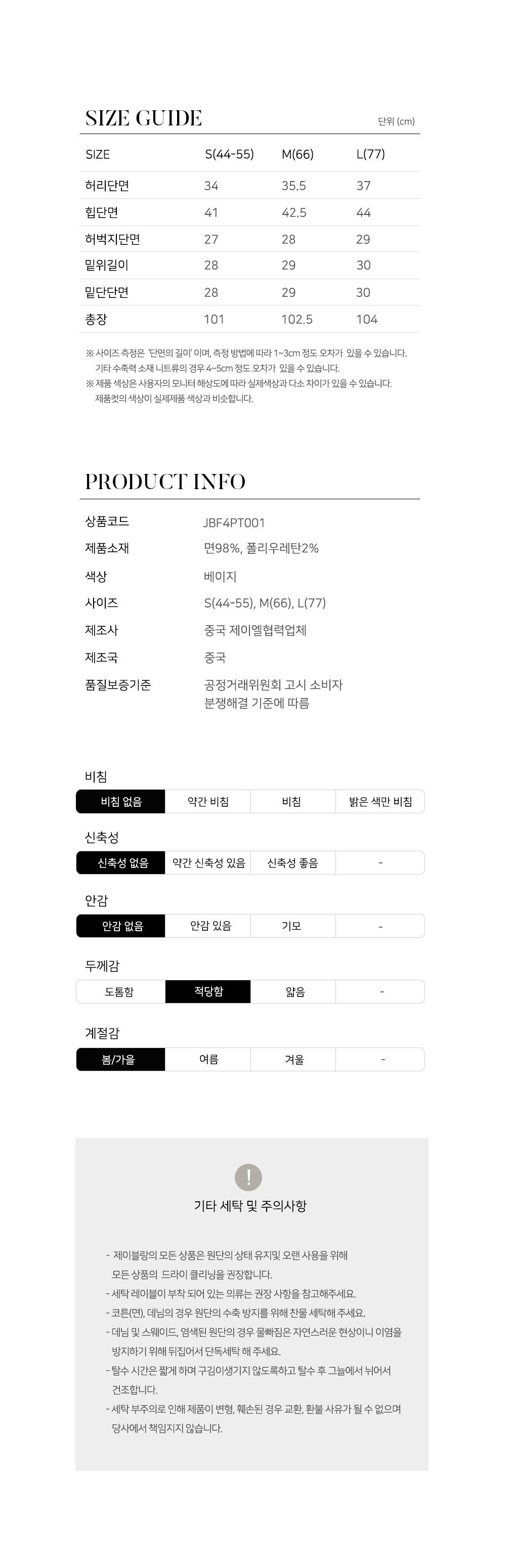 SIZE GUIDE

단위 (cm)

| SIZE | S(44-55) | M(66) | L(77) |
|---|---|---|---|
| 허리단면 | 34 | 35.5 | 37 |
| 힙단면 | 41 | 42.5 | 44 |
| 허벅지단면 | 27 | 28 | 29 |
| 밑위길이 | 28 | 29 | 30 |
| 밑단단면 | 28 | 29 | 30 |
| 총장 | 101 | 102.5 | 104 |

※ 사이즈 측정은 '단면의 길이' 이며, 측정 방법에 따라 1~3cm 정도 오차가 있을 수 있습니다. 기타 수축력 소재 니트류의 경우 4~5cm 정도 오차가 있을 수 있습니다.
※ 제품 색상은 사용자의 모니터 해상도에 따라 실제색상과 다소 차이가 있을 수 있습니다. 제품컷의 색상이 실제제품 색상과 비슷합니다.

PRODUCT INFO

| 상품코드 | JBF4PT001 |
|---|---|
| 제품소재 | 면98%, 폴리우레탄2% |
| 색상 | 베이지 |
| 사이즈 | S(44-55), M(66), L(77) |
| 제조사 | 중국 제이엘협력업체 |
| 제조국 | 중국 |
| 품질보증기준 | 공정거래위원회 고시 소비자 분쟁해결 기준에 따름 |

비침

| 비침 없음 | 약간 비침 | 비침 | 밝은 색만 비침 |
|---|---|---|---|

신축성

| 신축성 없음 | 약간 신축성 있음 | 신축성 좋음 | - |
|---|---|---|---|

안감

| 안감 없음 | 안감 있음 | 기모 | - |
|---|---|---|---|

두께감

| 도톰함 | 적당함 | 얇음 | - |
|---|---|---|---|

계절감

| 봄/가을 | 여름 | 겨울 | - |
|---|---|---|---|

!

기타 세탁 및 주의사항

- 제이블랑의 모든 상품은 원단의 상태 유지및 오랜 사용을 위해 모든 상품의 드라이 클리닝을 권장합니다.
- 세탁 레이블이 부착 되어 있는 의류는 권장 사항을 참고해주세요.
- 코튼(면), 데님의 경우 원단의 수축 방지를 위해 찬물 세탁해 주세요.
- 데님 및 스웨이드, 염색된 원단의 경우 물빠짐은 자연스러운 현상이니 이염을 방지하기 위해 뒤집어서 단독세탁 해 주세요.
- 탈수 시간은 짧게 하며 구김이생기지 않도록하고 탈수 후 그늘에서 뉘어서 건조합니다.
- 세탁 부주의로 인해 제품이 변형, 훼손된 경우 교환, 환불 사유가 될 수 없으며 당사에서 책임지지 않습니다.